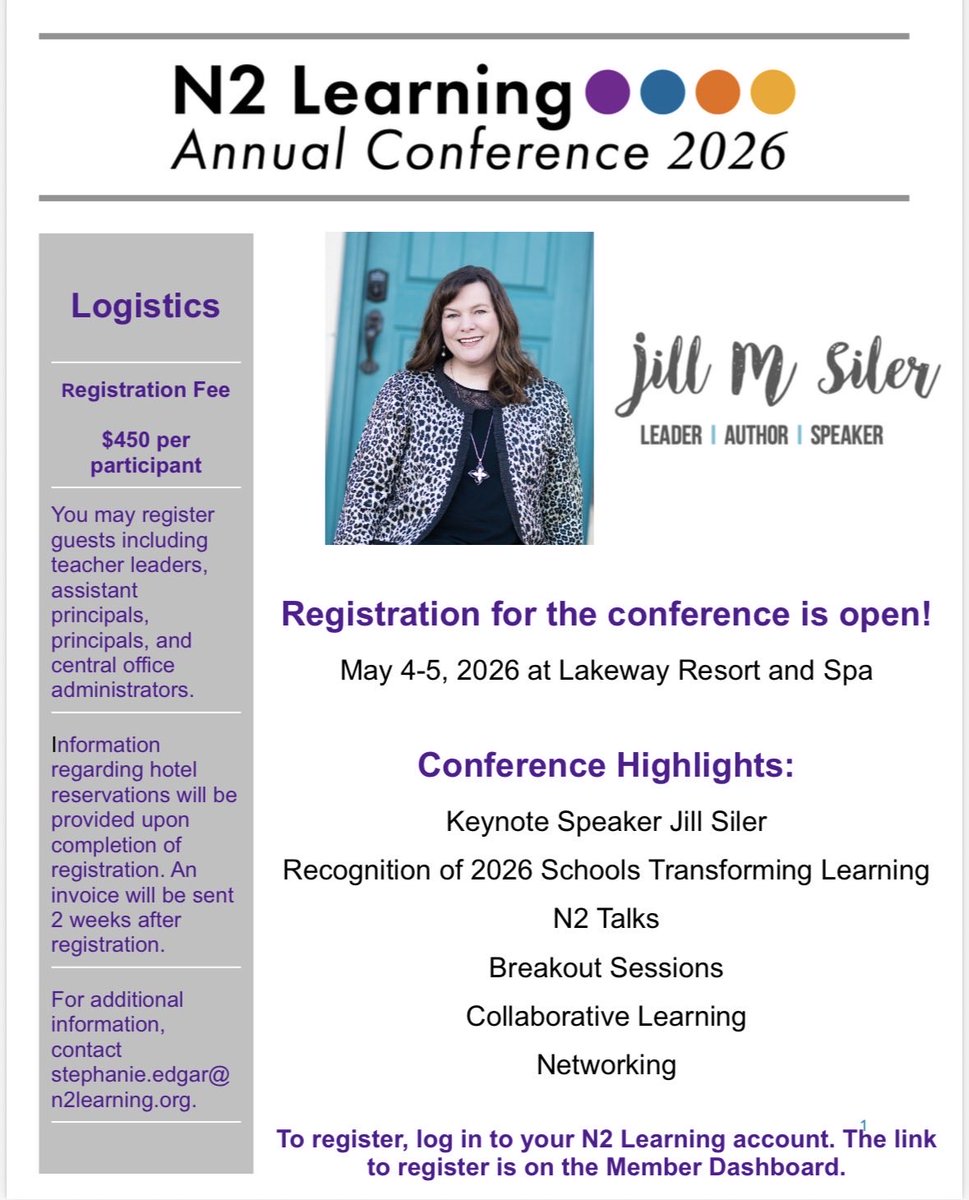 N2 Learning
Annual Conference 2026

Logistics

Registration Fee

$450 per participant

You may register guests including teacher leaders, assistant principals, principals, and central office administrators.

Information regarding hotel reservations will be provided upon completion of registration. An invoice will be sent 2 weeks after registration.

For additional information, contact stephanie.edgar@n2learning.org.

Jill M Siler
LEADER | AUTHOR | SPEAKER

Registration for the conference is open!

May 4-5, 2026 at Lakeway Resort and Spa

Conference Highlights:

Keynote Speaker Jill Siler

Recognition of 2026 Schools Transforming Learning

N2 Talks

Breakout Sessions

Collaborative Learning

Networking

1

To register, log in to your N2 Learning account. The link to register is on the Member Dashboard.